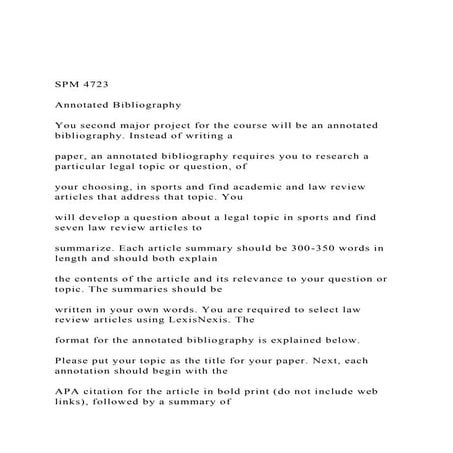 SPM 4723

Annotated Bibliography

You second major project for the course will be an annotated bibliography. Instead of writing a

paper, an annotated bibliography requires you to research a particular legal topic or question, of

your choosing, in sports and find academic and law review articles that address that topic. You

will develop a question about a legal topic in sports and find seven law review articles to

summarize. Each article summary should be 300-350 words in length and should both explain

the contents of the article and its relevance to your question or topic. The summaries should be

written in your own words. You are required to select law review articles using LexisNexis. The

format for the annotated bibliography is explained below.

Please put your topic as the title for your paper. Next, each annotation should begin with the

APA citation for the article in bold print (do not include web links), followed by a summary of